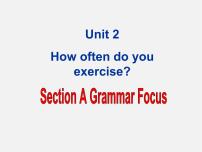 Unit 2

How often do you exercise?

Section A Grammar Focus